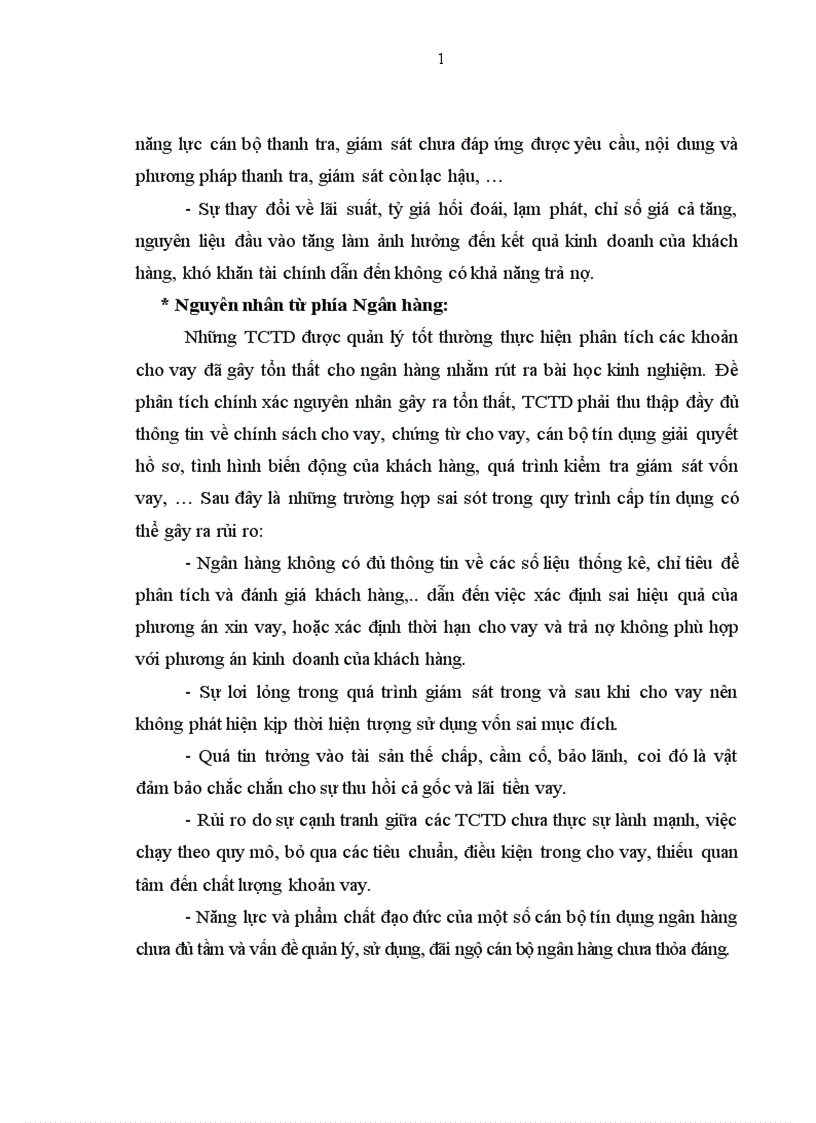 1

năng lực cán bộ thanh tra, giám sát chưa đáp ứng được yêu cầu, nội dung và phương pháp thanh tra, giám sát còn lạc hậu, …

- Sự thay đổi về lãi suất, tỷ giá hối đoái, lạm phát, chỉ số giá cả tăng, nguyên liệu đầu vào tăng làm ảnh hưởng đến kết quả kinh doanh của khách hàng, khó khăn tài chính dẫn đến không có khả năng trả nợ.

* Nguyên nhân từ phía Ngân hàng:

Những TCTD được quản lý tốt thường thực hiện phân tích các khoản cho vay đã gây tổn thất cho ngân hàng nhằm rút ra bài học kinh nghiệm. Để phân tích chính xác nguyên nhân gây ra tổn thất, TCTD phải thu thập đầy đủ thông tin về chính sách cho vay, chứng từ cho vay, cán bộ tín dụng giải quyết hồ sơ, tình hình biến động của khách hàng, quá trình kiểm tra giám sát vốn vay, … Sau đây là những trường hợp sai sót trong quy trình cấp tín dụng có thể gây ra rủi ro:

- Ngân hàng không có đủ thông tin về các số liệu thống kê, chỉ tiêu để phân tích và đánh giá khách hàng,.. dẫn đến việc xác định sai hiệu quả của phương án xin vay, hoặc xác định thời hạn cho vay và trả nợ không phù hợp với phương án kinh doanh của khách hàng.

- Sự lơi lỏng trong quá trình giám sát trong và sau khi cho vay nên không phát hiện kịp thời hiện tượng sử dụng vốn sai mục đích.

- Quá tin tưởng vào tài sản thế chấp, cầm cố, bảo lãnh, coi đó là vật đảm bảo chắc chắn cho sự thu hồi cả gốc và lãi tiền vay.

- Rủi ro do sự cạnh tranh giữa các TCTD chưa thực sự lành mạnh, việc chạy theo quy mô, bỏ qua các tiêu chuẩn, điều kiện trong cho vay, thiếu quan tâm đến chất lượng khoản vay.

- Năng lực và phẩm chất đạo đức của một số cán bộ tín dụng ngân hàng chưa đủ tầm và vấn đề quản lý, sử dụng, đãi ngộ cán bộ ngân hàng chưa thỏa đáng.